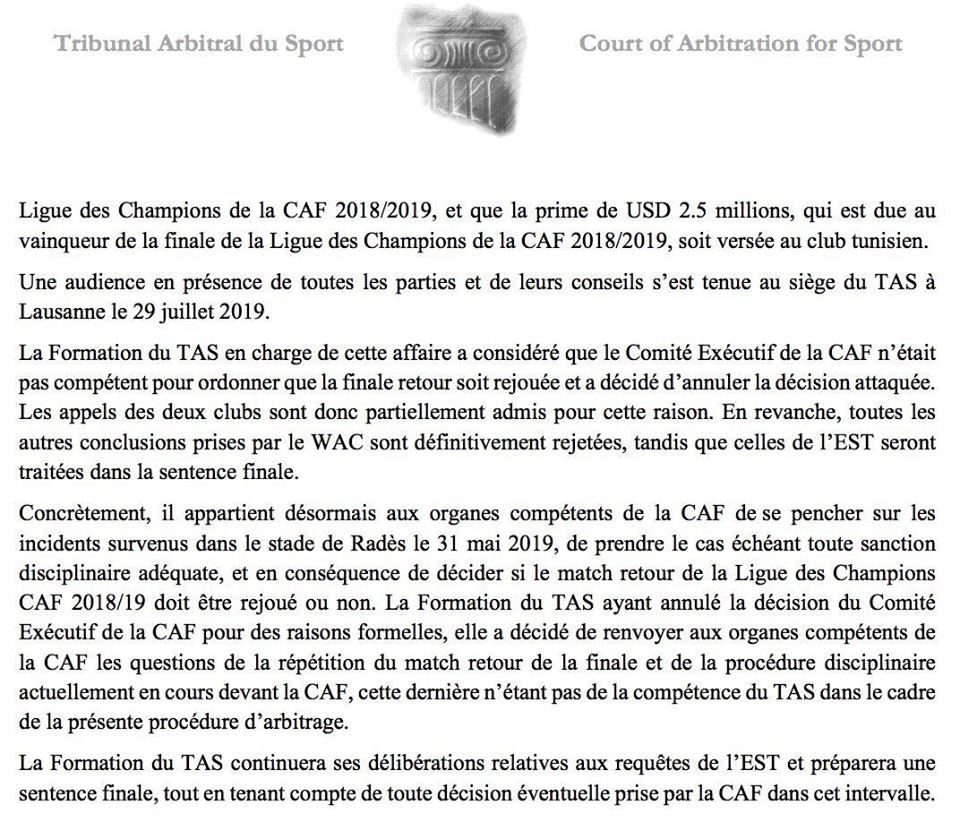 Tribunal Arbitral du Sport

Court of Arbitration for Sport

Ligue des Champions de la CAF 2018/2019, et que la prime de USD 2.5 millions, qui est due au vainqueur de la finale de la Ligue des Champions de la CAF 2018/2019, soit versée au club tunisien.

Une audience en présence de toutes les parties et de leurs conseils s'est tenue au siège du TAS à Lausanne le 29 juillet 2019.

La Formation du TAS en charge de cette affaire a considéré que le Comité Exécutif de la CAF n'était pas compétent pour ordonner que la finale retour soit rejouée et a décidé d'annuler la décision attaquée. Les appels des deux clubs sont donc partiellement admis pour cette raison. En revanche, toutes les autres conclusions prises par le WAC sont définitivement rejetées, tandis que celles de l'EST seront traitées dans la sentence finale.

Concrètement, il appartient désormais aux organes compétents de la CAF de se pencher sur les incidents survenus dans le stade de Radès le 31 mai 2019, de prendre le cas échéant toute sanction disciplinaire adéquate, et en conséquence de décider si le match retour de la Ligue des Champions CAF 2018/19 doit être rejoué ou non. La Formation du TAS ayant annulé la décision du Comité Exécutif de la CAF pour des raisons formelles, elle a décidé de renvoyer aux organes compétents de la CAF les questions de la répétition du match retour de la finale et de la procédure disciplinaire actuellement en cours devant la CAF, cette dernière n'étant pas de la compétence du TAS dans le cadre de la présente procédure d'arbitrage.

La Formation du TAS continuera ses délibérations relatives aux requêtes de l'EST et préparera une sentence finale, tout en tenant compte de toute décision éventuelle prise par la CAF dans cet intervalle.